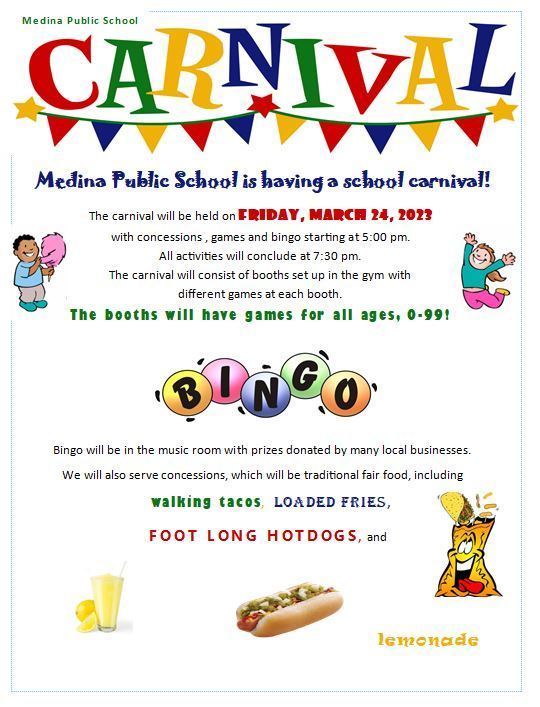 Medina Public School

CARNIVAL

Medina Public School is having a school carnival!

The carnival will be held on FRIDAY, MARCH 24, 2023 with concessions , games and bingo starting at 5:00 pm. All activities will conclude at 7:30 pm. The carnival will consist of booths set up in the gym with different games at each booth.

The booths will have games for all ages, 0-99!

BINGO

Bingo will be in the music room with prizes donated by many local businesses.

We will also serve concessions, which will be traditional fair food, including

walking tacos, LOADED FRIES,

FOOT LONG HOTDOGS, and

lemonade